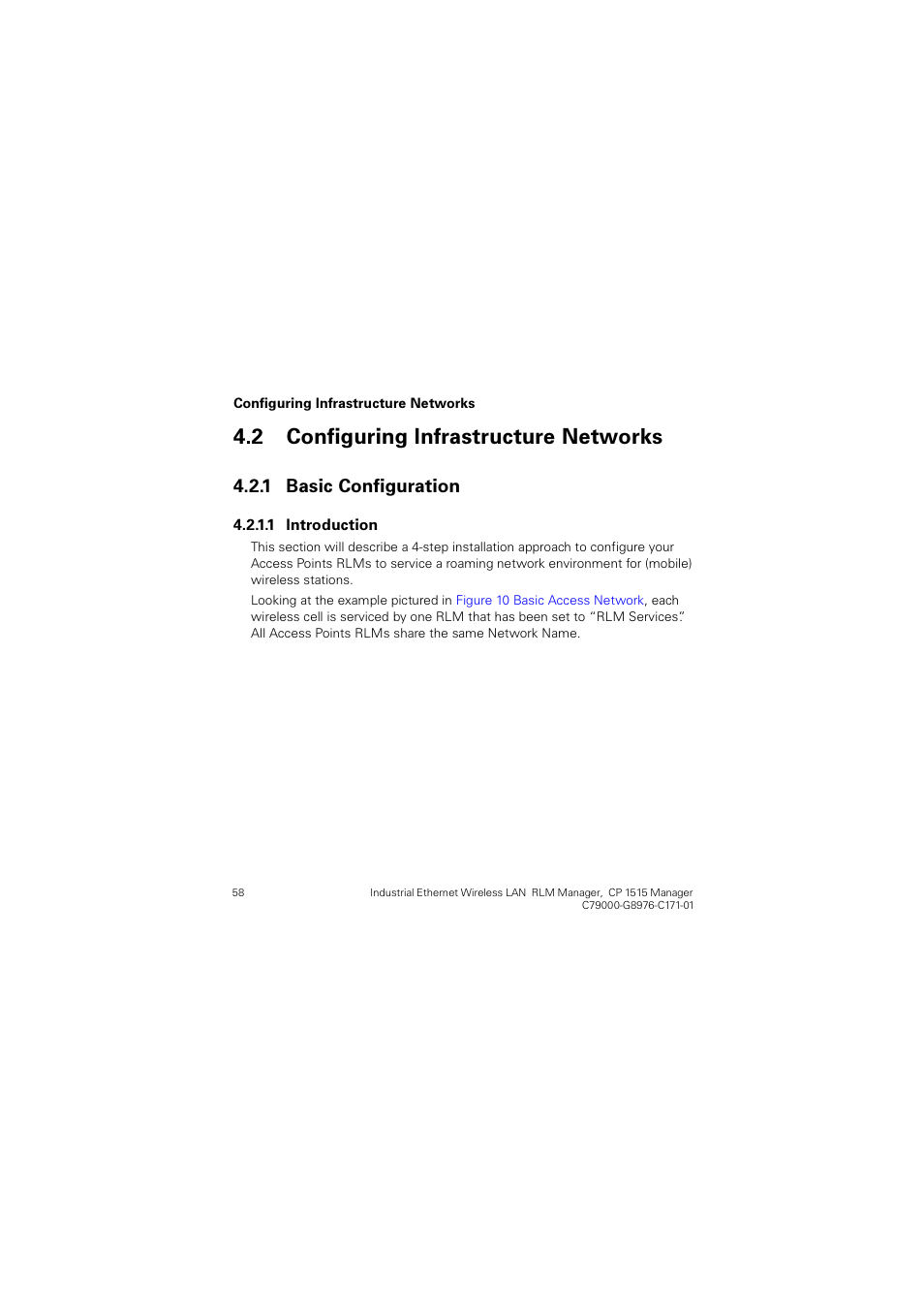 Configuring Infrastructure Networks

4.2 Configuring Infrastructure Networks

4.2.1 Basic Configuration

4.2.1.1 Introduction

This section will describe a 4-step installation approach to configure your Access Points RLMs to service a roaming network environment for (mobile) wireless stations.

Looking at the example pictured in Figure 10 Basic Access Network, each wireless cell is serviced by one RLM that has been set to “RLM Services”. All Access Points RLMs share the same Network Name.

58

Industrial Ethernet Wireless LAN RLM Manager, CP 1515 Manager
C79000-G8976-C171-01